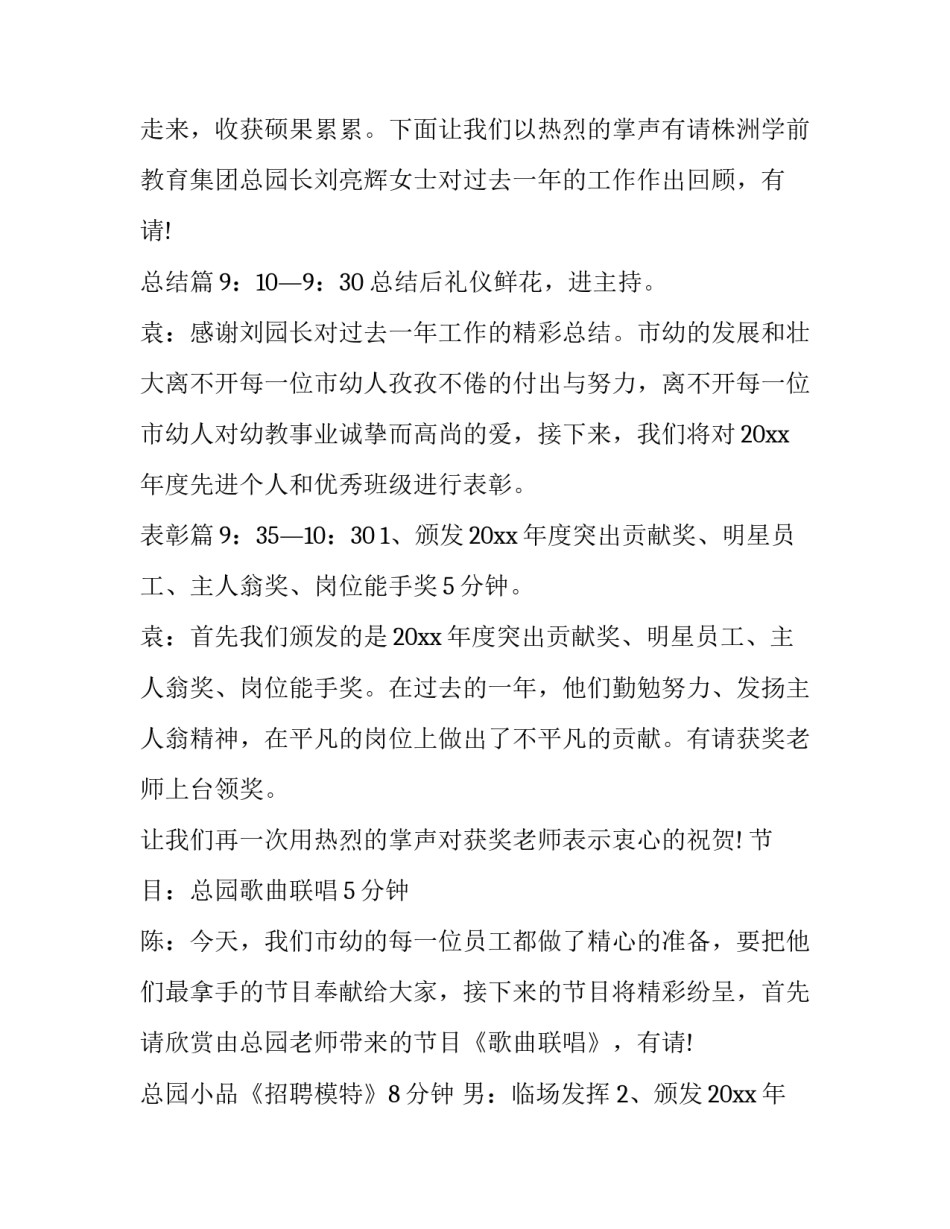 走来，收获硕果累累。下面让我们以热烈的掌声有请株洲学前教育集团总园长刘亮辉女士对过去一年的工作作出回顾，有请!

总结篇 9：10—9：30 总结后礼仪鲜花，进主持。

袁：感谢刘园长对过去一年工作的精彩总结。市幼的发展和壮大离不开每一位市幼人孜孜不倦的付出与努力，离不开每一位市幼人对幼教事业诚挚而高尚的爱，接下来，我们将对 20xx 年度先进个人和优秀班级进行表彰。

表彰篇 9：35—10：30 1、颁发 20xx 年度突出贡献奖、明星员工、主人翁奖、岗位能手奖 5 分钟。

袁：首先我们颁发的是 20xx 年度突出贡献奖、明星员工、主人翁奖、岗位能手奖。在过去的一年，他们勤勉努力、发扬主人翁精神，在平凡的岗位上做出了不平凡的贡献。有请获奖老师上台领奖。

让我们再一次用热烈的掌声对获奖老师表示衷心的祝贺! 节目：总园歌曲联唱 5 分钟

陈：今天，我们市幼的每一位员工都做了精心的准备，要把他们最拿手的节目奉献给大家，接下来的节目将精彩纷呈，首先请欣赏由总园老师带来的节目《歌曲联唱》，有请!

总园小品《招聘模特》8 分钟 男：临场发挥 2、颁发 20xx 年